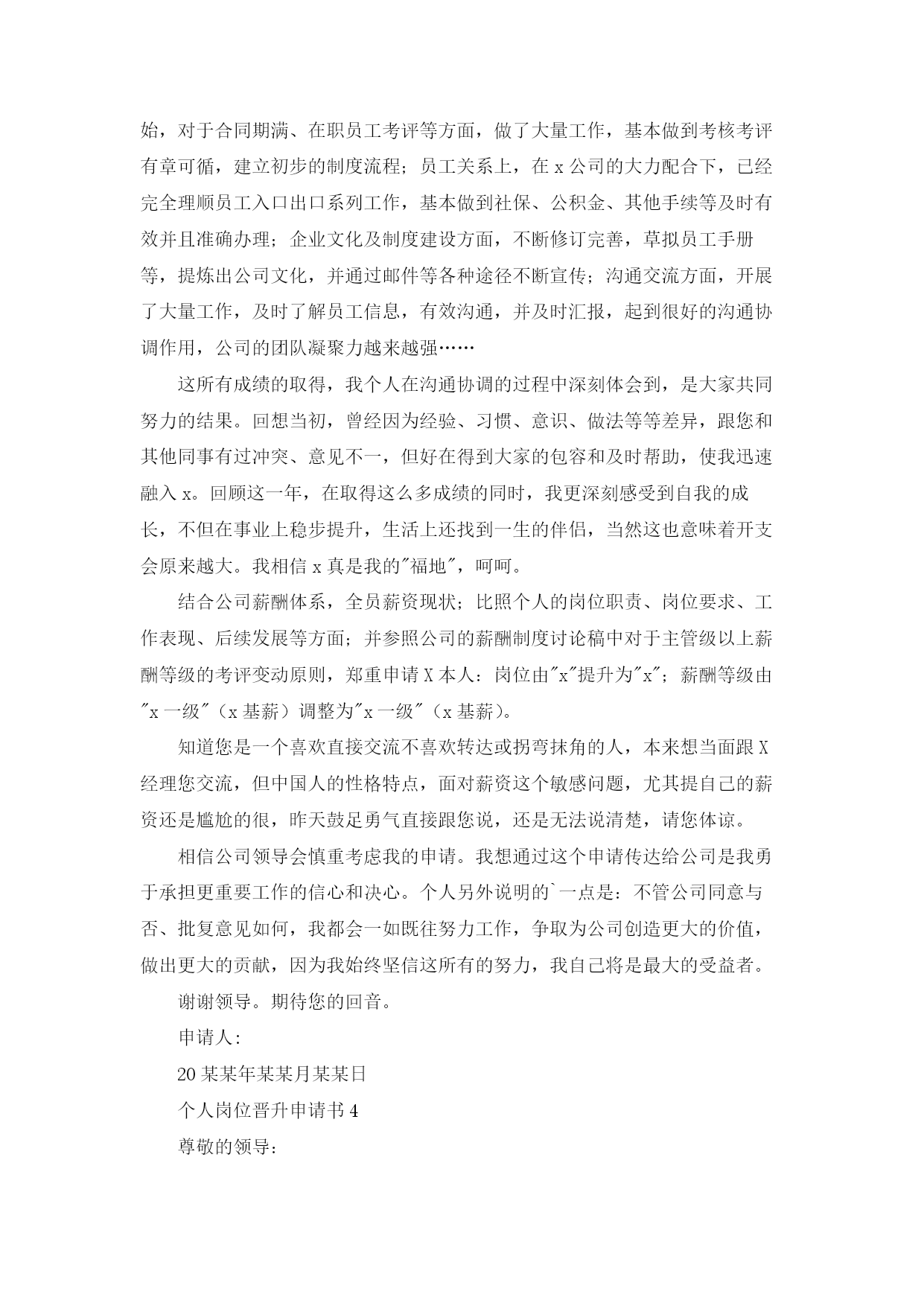 始，对于合同期满、在职员工考评等方面，做了大量工作，基本做到考核考评有章可循，建立初步的制度流程；员工关系上，在 x 公司的大力配合下，已经完全理顺员工入口出口系列工作，基本做到社保、公积金、其他手续等及时有效并且准确办理；企业文化及制度建设方面，不断修订完善，草拟员工手册等，提炼出公司文化，并通过邮件等各种途径不断宣传；沟通交流方面，开展了大量工作，及时了解员工信息，有效沟通，并及时汇报，起到很好的沟通协调作用，公司的团队凝聚力越来越强……

这所有成绩的取得，我个人在沟通协调的过程中深刻体会到，是大家共同努力的结果。回想当初，曾经因为经验、习惯、意识、做法等等差异，跟您和其他同事有过冲突、意见不一，但好在得到大家的包容和及时帮助，使我迅速融入 x。回顾这一年，在取得这么多成绩的同时，我更深刻感受到自我的成长，不但在事业上稳步提升，生活上还找到一生的伴侣，当然这也意味着开支会原来越大。我相信 x 真是我的"福地"，呵呵。

结合公司薪酬体系，全员薪资现状；比照个人的岗位职责、岗位要求、工作表现、后续发展等方面；并参照公司的薪酬制度讨论稿中对于主管级以上薪酬等级的考评变动原则，郑重申请 X 本人：岗位由"x"提升为"x"；薪酬等级由"x 一级"（x 基薪）调整为"x 一级"（x 基薪）。

知道您是一个喜欢直接交流不喜欢转达或拐弯抹角的人，本来想当面跟 X 经理您交流，但中国人的性格特点，面对薪资这个敏感问题，尤其提自己的薪资还是尴尬的很，昨天鼓足勇气直接跟您说，还是无法说清楚，请您体谅。

相信公司领导会慎重考虑我的申请。我想通过这个申请传达给公司是我勇于承担更重要工作的信心和决心。个人另外说明的`一点是：不管公司同意与否、批复意见如何，我都会一如既往努力工作，争取为公司创造更大的价值，做出更大的贡献，因为我始终坚信这所有的努力，我自己将是最大的受益者。

谢谢领导。期待您的回音。

申请人：

20 某某年某某月某某日

个人岗位晋升申请书 4

尊敬的领导：